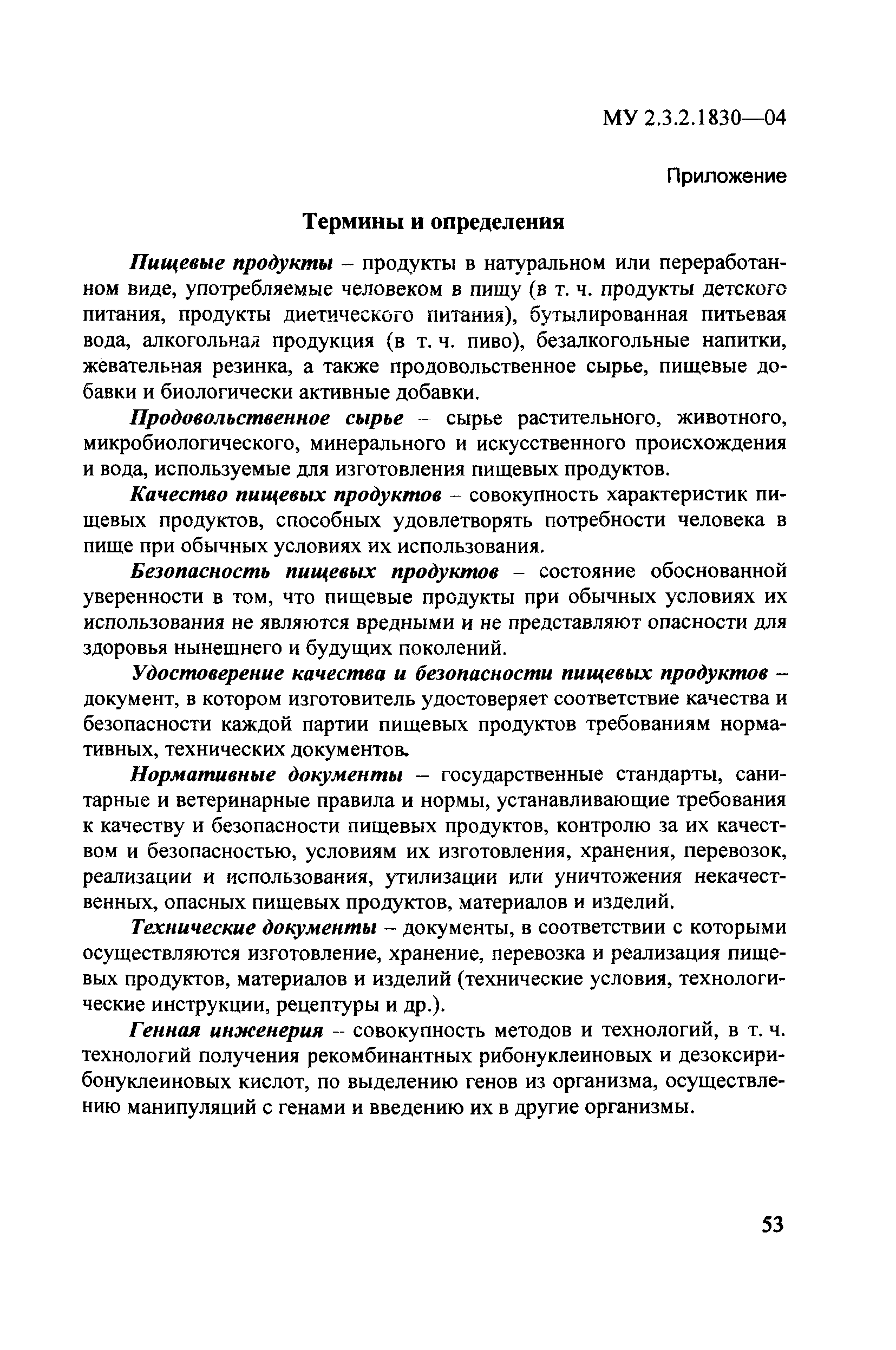 МУ 2.3.2.1830—04

Приложение

Термины и определения

Пищевые продукты – продукты в натуральном или переработанном виде, употребляемые человеком в пищу (в т. ч. продукты детского питания, продукты диетического питания), бутылированная питьевая вода, алкогольная продукция (в т. ч. пиво), безалкогольные напитки, жевательная резинка, а также продовольственное сырье, пищевые добавки и биологически активные добавки.

Продовольственное сырье – сырье растительного, животного, микробиологического, минерального и искусственного происхождения и вода, используемые для изготовления пищевых продуктов.

Качество пищевых продуктов – совокупность характеристик пищевых продуктов, способных удовлетворять потребности человека в пище при обычных условиях их использования.

Безопасность пищевых продуктов – состояние обоснованной уверенности в том, что пищевые продукты при обычных условиях их использования не являются вредными и не представляют опасности для здоровья нынешнего и будущих поколений.

Удостоверение качества и безопасности пищевых продуктов – документ, в котором изготовитель удостоверяет соответствие качества и безопасности каждой партии пищевых продуктов требованиям нормативных, технических документов.

Нормативные документы – государственные стандарты, санитарные и ветеринарные правила и нормы, устанавливающие требования к качеству и безопасности пищевых продуктов, контролю за их качеством и безопасностью, условиям их изготовления, хранения, перевозок, реализации и использования, утилизации или уничтожения некачественных, опасных пищевых продуктов, материалов и изделий.

Технические документы – документы, в соответствии с которыми осуществляются изготовление, хранение, перевозка и реализация пищевых продуктов, материалов и изделий (технические условия, технологические инструкции, рецептуры и др.).

Генная инженерия -- совокупность методов и технологий, в т. ч. технологий получения рекомбинантных рибонуклеиновых и дезоксирибонуклеиновых кислот, по выделению генов из организма, осуществлению манипуляций с генами и введению их в другие организмы.

53